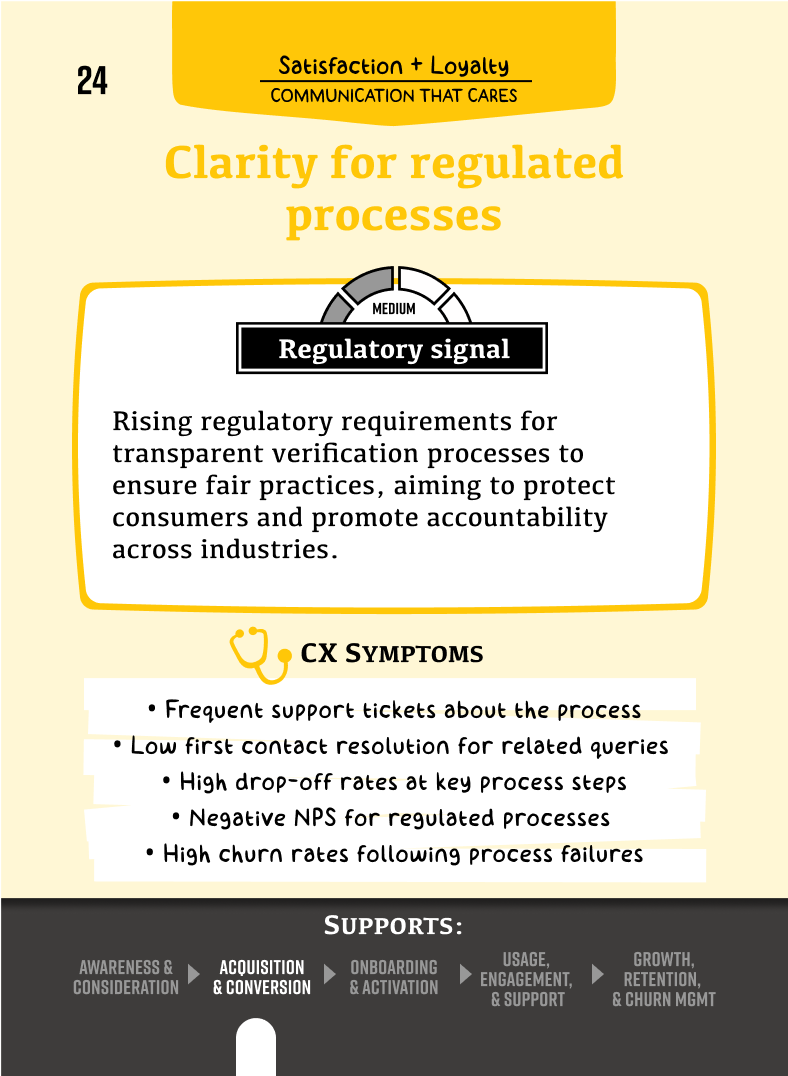 24

Satisfaction + Loyalty
COMMUNICATION THAT CARES

Clarity for regulated processes

MEDIUM

Regulatory signal

Rising regulatory requirements for transparent verification processes to ensure fair practices, aiming to protect consumers and promote accountability across industries.

CX SYMPTOMS

• Frequent support tickets about the process
• Low first contact resolution for related queries
• High drop-off rates at key process steps
• Negative NPS for regulated processes
• High churn rates following process failures

SUPPORTS:

AWARENESS & CONSIDERATION
ACQUISITION & CONVERSION
ONBOARDING & ACTIVATION
USAGE, ENGAGEMENT, & SUPPORT
GROWTH, RETENTION, & CHURN MGMT